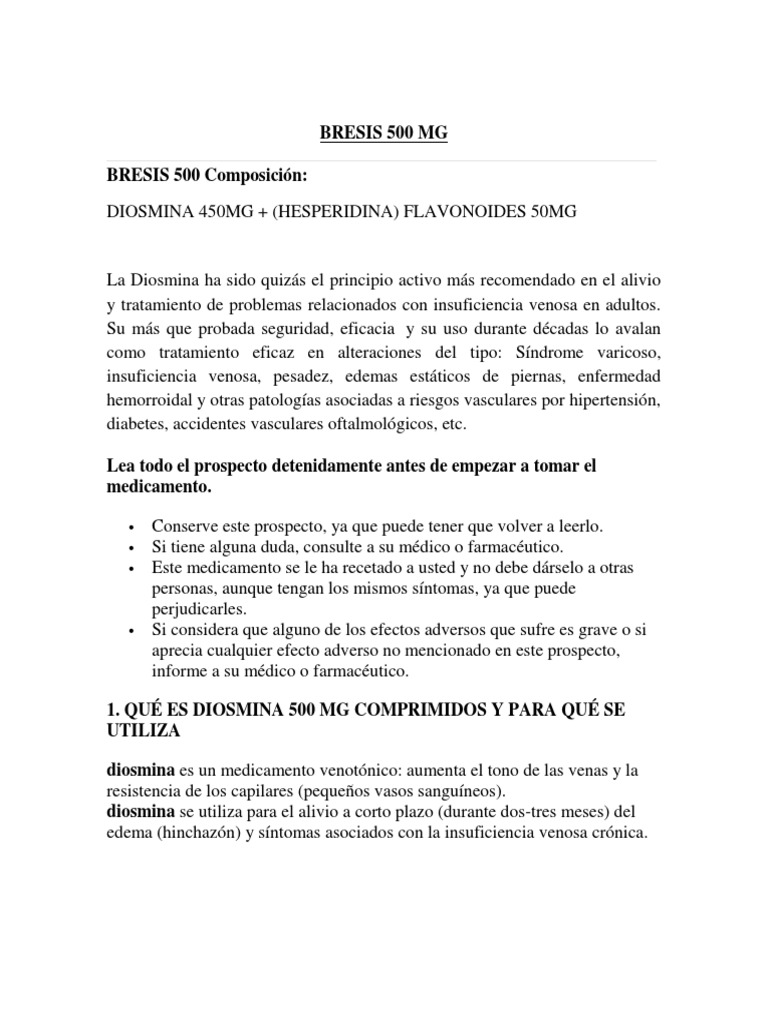 BRESIS 500 MG

BRESIS 500 Composición:

DIOSMINA 450MG + (HESPERIDINA) FLAVONOIDES 50MG

La Diosmina ha sido quizás el principio activo más recomendado en el alivio y tratamiento de problemas relacionados con insuficiencia venosa en adultos. Su más que probada seguridad, eficacia y su uso durante décadas lo avalan como tratamiento eficaz en alteraciones del tipo: Síndrome varicoso, insuficiencia venosa, pesadez, edemas estáticos de piernas, enfermedad hemorroidal y otras patologías asociadas a riesgos vasculares por hipertensión, diabetes, accidentes vasculares oftalmológicos, etc.

Lea todo el prospecto detenidamente antes de empezar a tomar el medicamento.

• Conserve este prospecto, ya que puede tener que volver a leerlo.
• Si tiene alguna duda, consulte a su médico o farmacéutico.
• Este medicamento se le ha recetado a usted y no debe dárselo a otras personas, aunque tengan los mismos síntomas, ya que puede perjudicarles.
• Si considera que alguno de los efectos adversos que sufre es grave o si aprecia cualquier efecto adverso no mencionado en este prospecto, informe a su médico o farmacéutico.

1. QUÉ ES DIOSMINA 500 MG COMPRIMIDOS Y PARA QUÉ SE UTILIZA

diosmina es un medicamento venotónico: aumenta el tono de las venas y la resistencia de los capilares (pequeños vasos sanguíneos).
diosmina se utiliza para el alivio a corto plazo (durante dos-tres meses) del edema (hinchazón) y síntomas asociados con la insuficiencia venosa crónica.